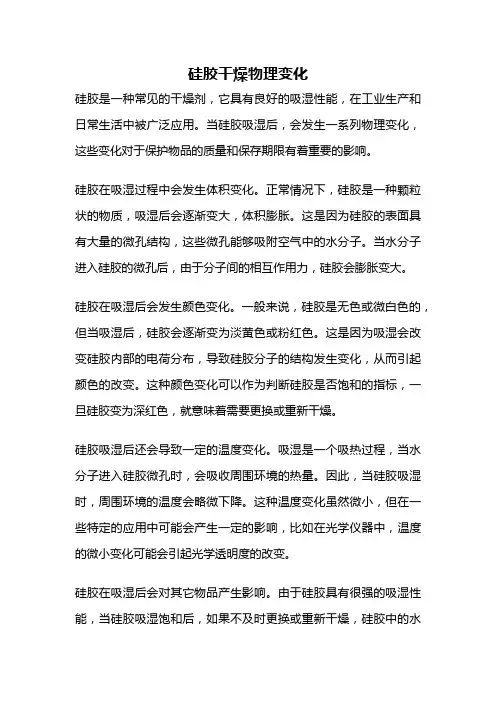 硅胶干燥物理变化

硅胶是一种常见的干燥剂，它具有良好的吸湿性能，在工业生产和日常生活中被广泛应用。当硅胶吸湿后，会发生一系列物理变化，这些变化对于保护物品的质量和保存期限有着重要的影响。

硅胶在吸湿过程中会发生体积变化。正常情况下，硅胶是一种颗粒状的物质，吸湿后会逐渐变大，体积膨胀。这是因为硅胶的表面具有大量的微孔结构，这些微孔能够吸附空气中的水分子。当水分子进入硅胶的微孔后，由于分子间的相互作用力，硅胶会膨胀变大。

硅胶在吸湿后会发生颜色变化。一般来说，硅胶是无色或微白色的，但当吸湿后，硅胶会逐渐变为淡黄色或粉红色。这是因为吸湿会改变硅胶内部的电荷分布，导致硅胶分子的结构发生变化，从而引起颜色的改变。这种颜色变化可以作为判断硅胶是否饱和的指标，一旦硅胶变为深红色，就意味着需要更换或重新干燥。

硅胶吸湿后还会导致一定的温度变化。吸湿是一个吸热过程，当水分子进入硅胶微孔时，会吸收周围环境的热量。因此，当硅胶吸湿时，周围环境的温度会略微下降。这种温度变化虽然微小，但在一些特定的应用中可能会产生一定的影响，比如在光学仪器中，温度的微小变化可能会引起光学透明度的改变。

硅胶在吸湿后会对其它物品产生影响。由于硅胶具有很强的吸湿性能，当硅胶吸湿饱和后，如果不及时更换或重新干燥，硅胶中的水